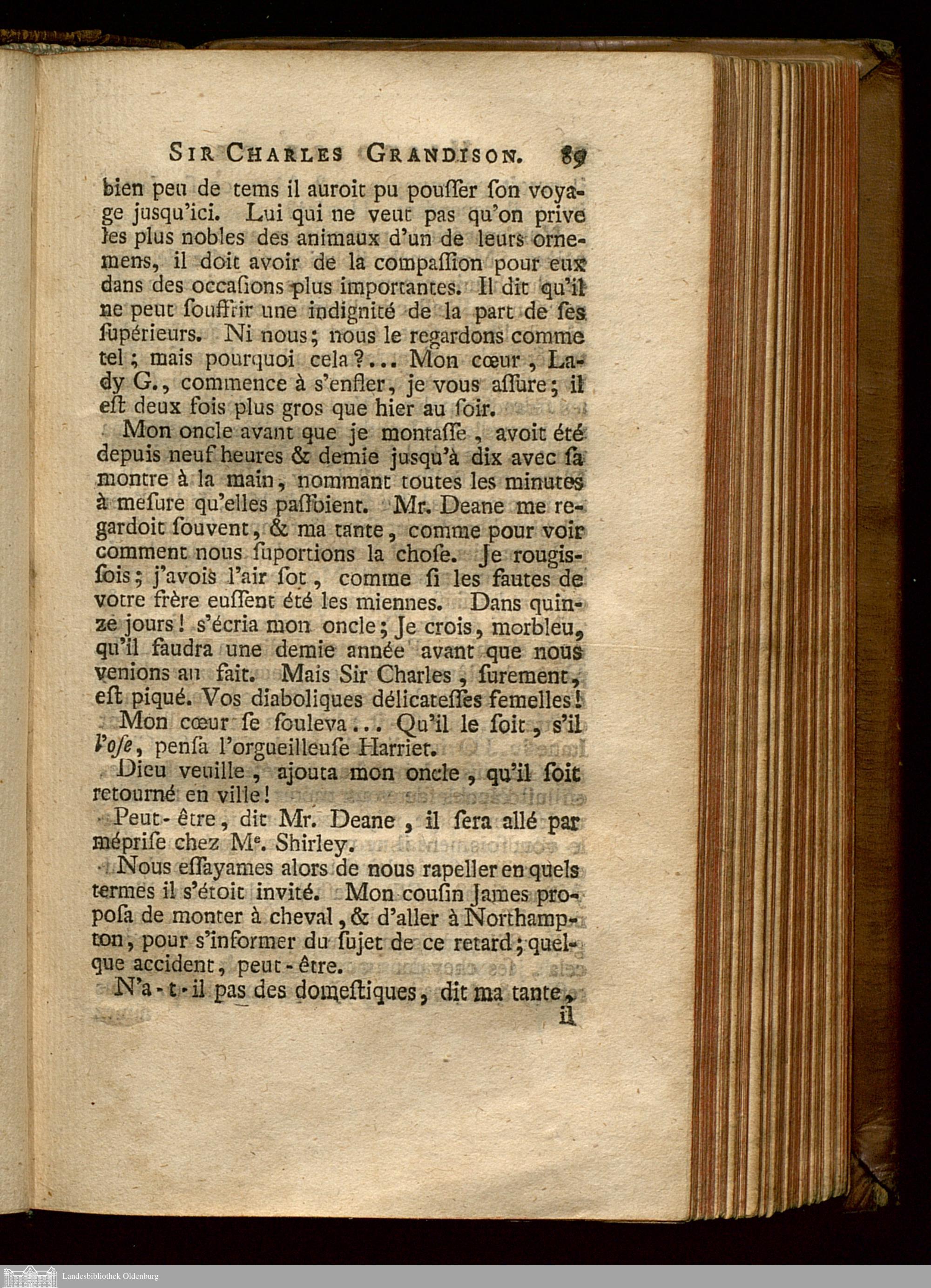 SIR CHARLES GRANDISON. 89

bien peu de tems il auroit pu pouſſer ſon voyage jusqu'ici. Lui qui ne veut pas qu'on prive les plus nobles des animaux d'un de leurs ornemens, il doit avoir de la compaſſion pour eux dans des occaſions plus importantes. Il dit qu'il ne peut ſouffrir une indignité de la part de ſes ſupérieurs. Ni nous; nous le regardons comme tel; mais pourquoi cela?... Mon cœur, Lady G., commence à s'enfler, je vous aſſure; il eſt deux fois plus gros que hier au ſoir.

Mon oncle avant que je montaſſe, avoit été depuis neuf heures & demie jusqu'à dix avec ſa montre à la main, nommant toutes les minutes à meſure qu'elles paſſoient. Mr. Deane me regardoit ſouvent, & ma tante, comme pour voir comment nous ſuportions la choſe. Je rougiſſois; j'avois l'air ſot, comme ſi les fautes de votre frère euſſent été les miennes. Dans quinze jours! s'écria mon oncle; Je crois, morbleu, qu'il faudra une demie année avant que nous venions au fait. Mais Sir Charles, ſurement, eſt piqué. Vos diaboliques délicateſſes femelles!

Mon cœur ſe ſouleva... Qu'il le ſoit, s'il l'oſe, penſa l'orgueilleuſe Harriet.

Dieu veuille, ajouta mon oncle, qu'il ſoit retourné en ville!

Peut-être, dit Mr. Deane, il ſera allé par mépriſe chez Me. Shirley.

Nous eſſayames alors de nous rapeller en quels termes il s'étoit invité. Mon couſin James propoſa de monter à cheval, & d'aller à Northampton, pour s'informer du ſujet de ce retard; quelque accident, peut-être.

N'a-t-il pas des domeſtiques, dit ma tante, il

Landesbibliothek Oldenburg